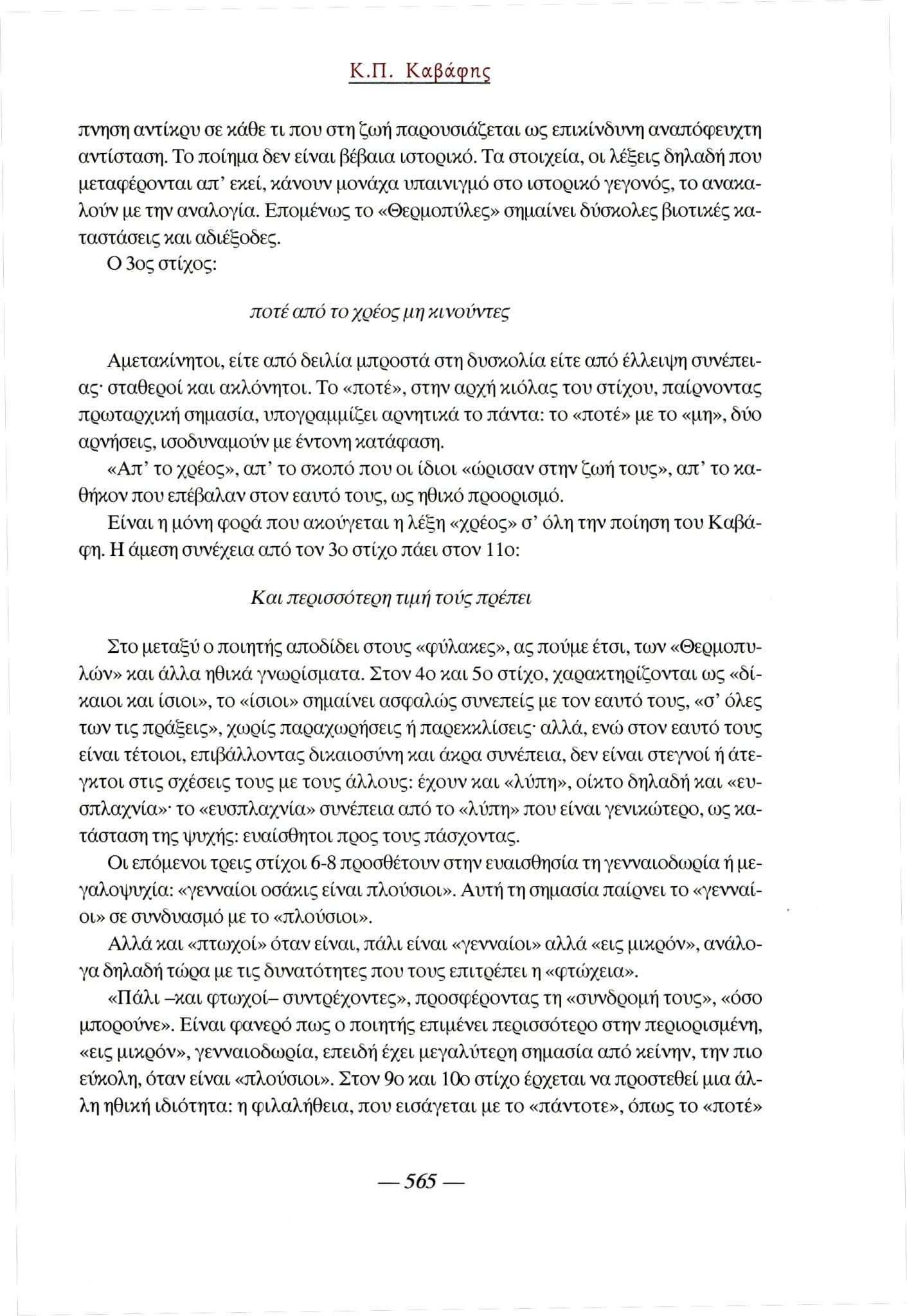 Κ.Π. Καβάφης

πνηση αντίκρυ σε κάθε τι που στη ζωή παρουσιάζεται ως επικίνδυνη αναπόφευχτη αντίσταση. Το ποίημα δεν είναι βέβαια ιστορικό. Τα στοιχεία, οι λέξεις δηλαδή που μεταφέρονται απ' εκεί, κάνουν μονάχα υπαινιγμό στο ιστορικό γεγονός, το ανακαλούν με την αναλογία. Επομένως το «Θερμοπύλες» σημαίνει δύσκολες βιοτικές καταστάσεις και αδιέξοδες.

Ο 3ος στίχος:

ποτέ από το χρέος μη κινούντες

Αμετακίνητοι, είτε από δειλία μπροστά στη δυσκολία είτε από έλλειψη συνέπειας· σταθεροί και ακλόνητοι. Το «ποτέ», στην αρχή κιόλας του στίχου, παίρνοντας πρωταρχική σημασία, υπογραμμίζει αρνητικά το πάντα: το «ποτέ» με το «μη», δύο αρνήσεις, ισοδυναμούν με έντονη κατάφαση.

«Απ' το χρέος», απ' το σκοπό που οι ίδιοι «ώρισαν στην ζωή τους», απ' το καθήκον που επέβαλαν στον εαυτό τους, ως ηθικό προορισμό.

Είναι η μόνη φορά που ακούγεται η λέξη «χρέος» σ' όλη την ποίηση του Καβάφη. Η άμεση συνέχεια από τον 3ο στίχο πάει στον 11ο:

Και περισσότερη τιμή τούς πρέπει

Στο μεταξύ ο ποιητής αποδίδει στους «φύλακες», ας πούμε έτσι, των «Θερμοπυλών» και άλλα ηθικά γνωρίσματα. Στον 4ο και 5ο στίχο, χαρακτηρίζονται ως «δίκαιοι και ίσιοι», το «ίσιοι» σημαίνει ασφαλώς συνεπείς με τον εαυτό τους, «σ' όλες των τις πράξεις», χωρίς παραχωρήσεις ή παρεκκλίσεις· αλλά, ενώ στον εαυτό τους είναι τέτοιοι, επιβάλλοντας δικαιοσύνη και άκρα συνέπεια, δεν είναι στεγνοί ή άτεγκτοι στις σχέσεις τους με τους άλλους: έχουν και «λύπη», οίκτο δηλαδή και «ευσπλαχνία»· το «ευσπλαχνία» συνέπεια από το «λύπη» που είναι γενικώτερο, ως κατάσταση της ψυχής: ευαίσθητοι προς τους πάσχοντας.

Οι επόμενοι τρεις στίχοι 6-8 προσθέτουν στην ευαισθησία τη γενναιοδωρία ή μεγαλοψυχία: «γενναίοι οσάκις είναι πλούσιοι». Αυτή τη σημασία παίρνει το «γενναίοι» σε συνδυασμό με το «πλούσιοι».

Αλλά και «πτωχοί» όταν είναι, πάλι είναι «γενναίοι» αλλά «εις μικρόν», ανάλογα δηλαδή τώρα με τις δυνατότητες που τους επιτρέπει η «φτώχεια».

«Πάλι –και φτωχοί– συντρέχοντες», προσφέροντας τη «συνδρομή τους», «όσο μπορούνε». Είναι φανερό πως ο ποιητής επιμένει περισσότερο στην περιορισμένη, «εις μικρόν», γενναιοδωρία, επειδή έχει μεγαλύτερη σημασία από κείνην, την πιο εύκολη, όταν είναι «πλούσιοι». Στον 9ο και 10ο στίχο έρχεται να προστεθεί μια άλλη ηθική ιδιότητα: η φιλαλήθεια, που εισάγεται με το «πάντοτε», όπως το «ποτέ»

— 565 —